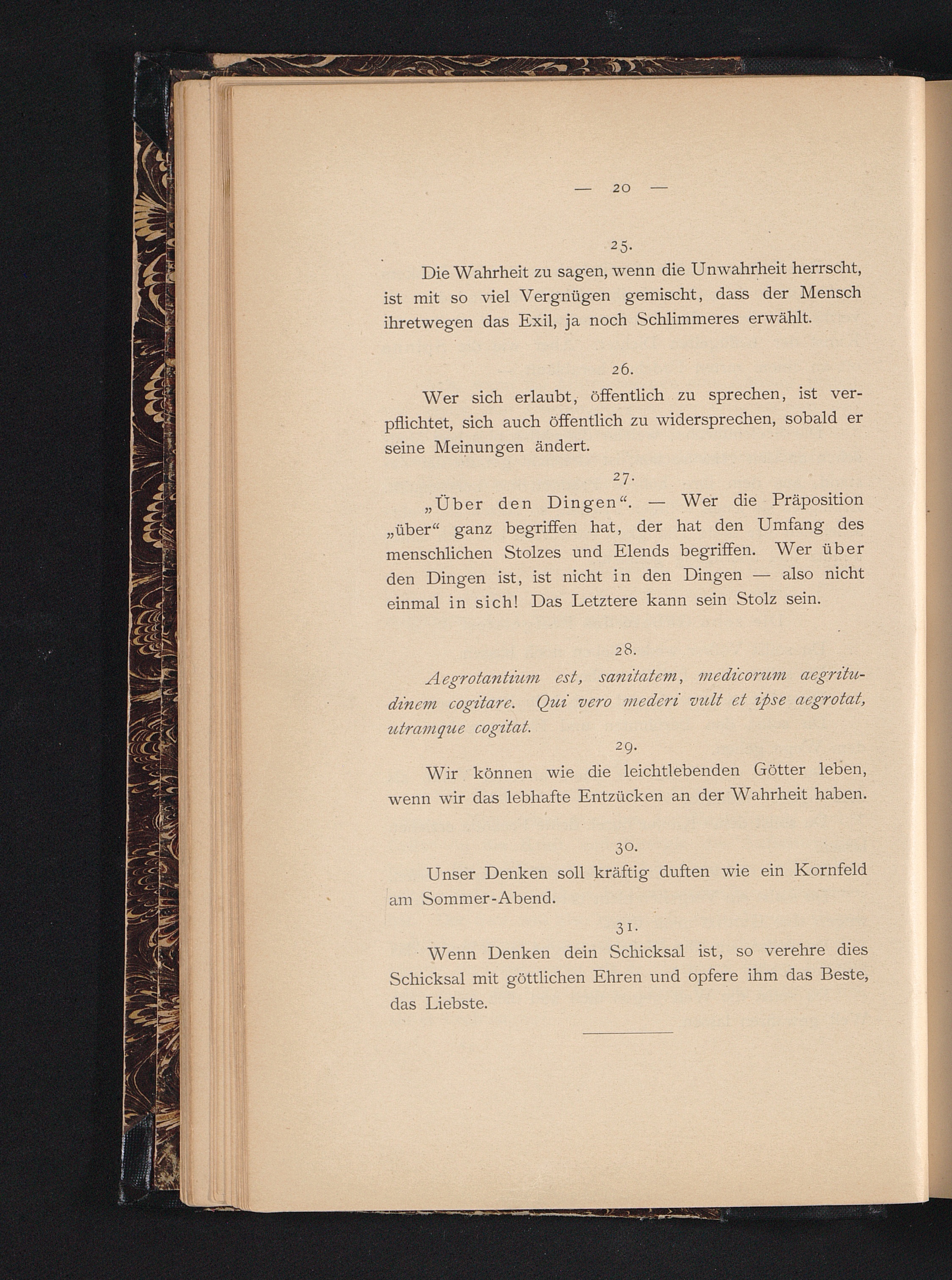 — 20 —

25.

Die Wahrheit zu sagen, wenn die Unwahrheit herrscht, ist mit so viel Vergnügen gemischt, dass der Mensch ihretwegen das Exil, ja noch Schlimmeres erwählt.

26.

Wer sich erlaubt, öffentlich zu sprechen, ist verpflichtet, sich auch öffentlich zu widersprechen, sobald er seine Meinungen ändert.

27.

„Über den Dingen“. — Wer die Präposition „über“ ganz begriffen hat, der hat den Umfang des menschlichen Stolzes und Elends begriffen. Wer über den Dingen ist, ist nicht in den Dingen — also nicht einmal in sich! Das Letztere kann sein Stolz sein.

28.

Aegrotantium est, sanitatem, medicorum aegritudinem cogitare. Qui vero mederi vult et ipse aegrotat, utramque cogitat.

29.

Wir können wie die leichtlebenden Götter leben, wenn wir das lebhafte Entzücken an der Wahrheit haben.

30.

Unser Denken soll kräftig duften wie ein Kornfeld am Sommer-Abend.

31.

Wenn Denken dein Schicksal ist, so verehre dies Schicksal mit göttlichen Ehren und opfere ihm das Beste, das Liebste.